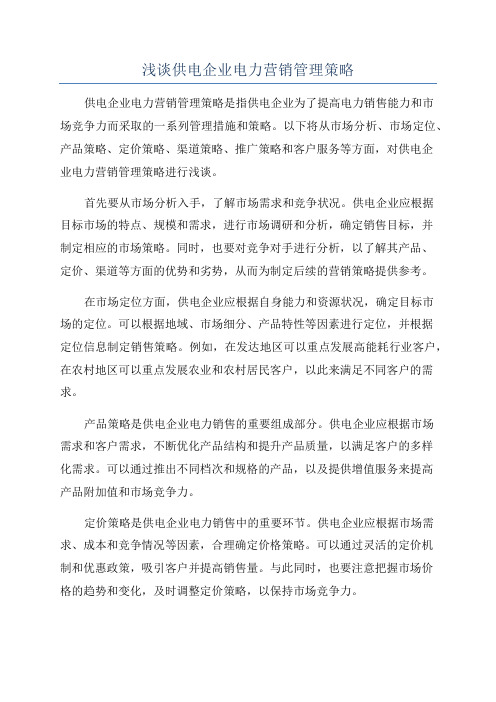 浅谈供电企业电力营销管理策略

供电企业电力营销管理策略是指供电企业为了提高电力销售能力和市场竞争力而采取的一系列管理措施和策略。以下将从市场分析、市场定位、产品策略、定价策略、渠道策略、推广策略和客户服务等方面，对供电企业电力营销管理策略进行浅谈。

首先要从市场分析入手，了解市场需求和竞争状况。供电企业应根据目标市场的特点、规模和需求，进行市场调研和分析，确定销售目标，并制定相应的市场策略。同时，也要对竞争对手进行分析，以了解其产品、定价、渠道等方面的优势和劣势，从而为制定后续的营销策略提供参考。

在市场定位方面，供电企业应根据自身能力和资源状况，确定目标市场的定位。可以根据地域、市场细分、产品特性等因素进行定位，并根据定位信息制定销售策略。例如，在发达地区可以重点发展高能耗行业客户，在农村地区可以重点发展农业和农村居民客户，以此来满足不同客户的需求。

产品策略是供电企业电力销售的重要组成部分。供电企业应根据市场需求和客户需求，不断优化产品结构和提升产品质量，以满足客户的多样化需求。可以通过推出不同档次和规格的产品，以及提供增值服务来提高产品附加值和市场竞争力。

定价策略是供电企业电力销售中的重要环节。供电企业应根据市场需求、成本和竞争情况等因素，合理确定价格策略。可以通过灵活的定价机制和优惠政策，吸引客户并提高销售量。与此同时，也要注意把握市场价格的趋势和变化，及时调整定价策略，以保持市场竞争力。